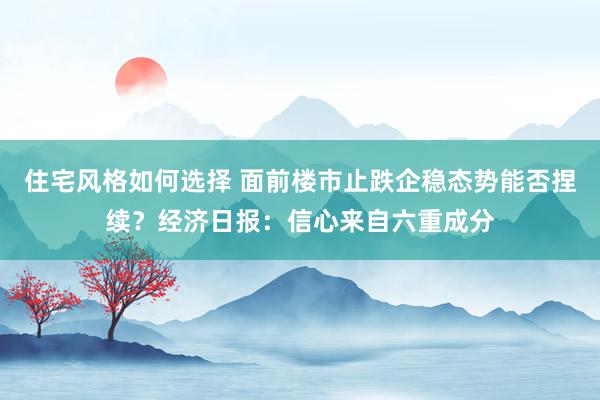 住宅风格如何选择 面前楼市止跌企稳态势能否捏续？经济日报：信心来自六重成分